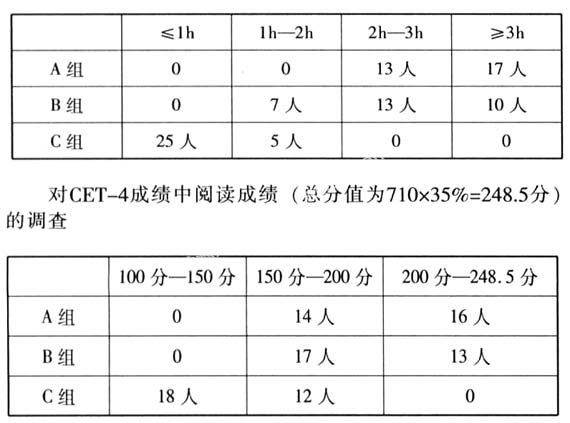 |  | ≤1h | 1h—2h | 2h—3h | ≥3h |
|---|---|---|---|---|
| A组 | 0 | 0 | 13人 | 17人 |
| B组 | 0 | 7人 | 13人 | 10人 |
| C组 | 25人 | 5人 | 0 | 0 |

对CET-4成绩中阅读成绩（总分值为710×35%=248.5分）的调查

|  | 100分—150分 | 150分—200分 | 200分—248.5分 |
|---|---|---|---|
| A组 | 0 | 14人 | 16人 |
| B组 | 0 | 17人 | 13人 |
| C组 | 18人 | 12人 | 0 |